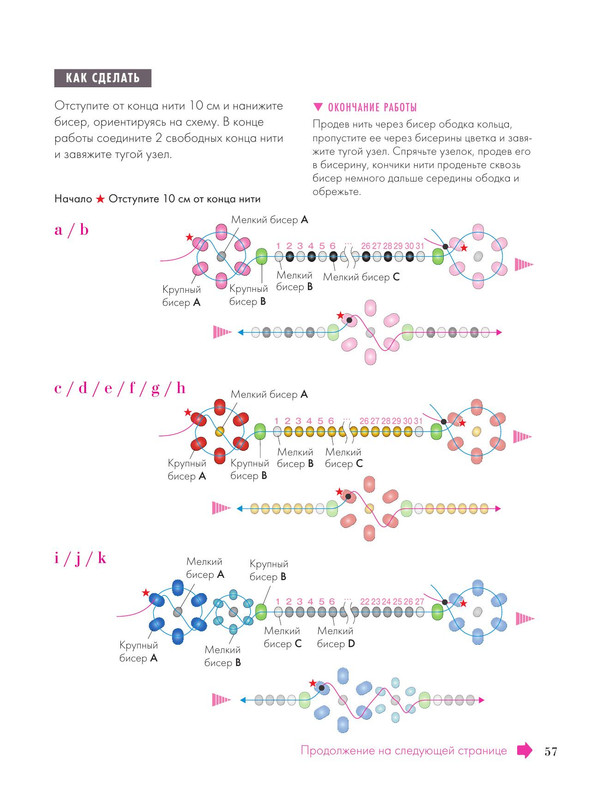 КАК СДЕЛАТЬ

Отступите от конца нити 10 см и нанижите бисер, ориентируясь на схему. В конце работы соедините 2 свободных конца нити и завяжите тугой узел.

▼ ОКОНЧАНИЕ РАБОТЫ

Продев нить через бисер ободка кольца, пропустите ее через бисерины цветка и завяжите тугой узел. Спрячьте узелок, продев его в бисерину, кончики нити проденьте сквозь бисер немного дальше середины ободка и обрежьте.

Начало ★ Отступите 10 см от конца нити

a / b

Мелкий бисер A

1 2 3 4 5 6 ... 26 27 28 29 30 31

Крупный бисер A

Крупный бисер B

Мелкий бисер B

Мелкий бисер C

c / d / e / f / g / h

Мелкий бисер A

1 2 3 4 5 6 ... 26 27 28 29 30 31

Крупный бисер A

Крупный бисер B

Мелкий бисер B

Мелкий бисер C

i / j / k

Мелкий бисер A

Крупный бисер B

1 2 3 4 5 6 ... 22 23 24 25 26 27

Крупный бисер A

Мелкий бисер B

Мелкий бисер C

Мелкий бисер D

Продолжение на следующей странице 57